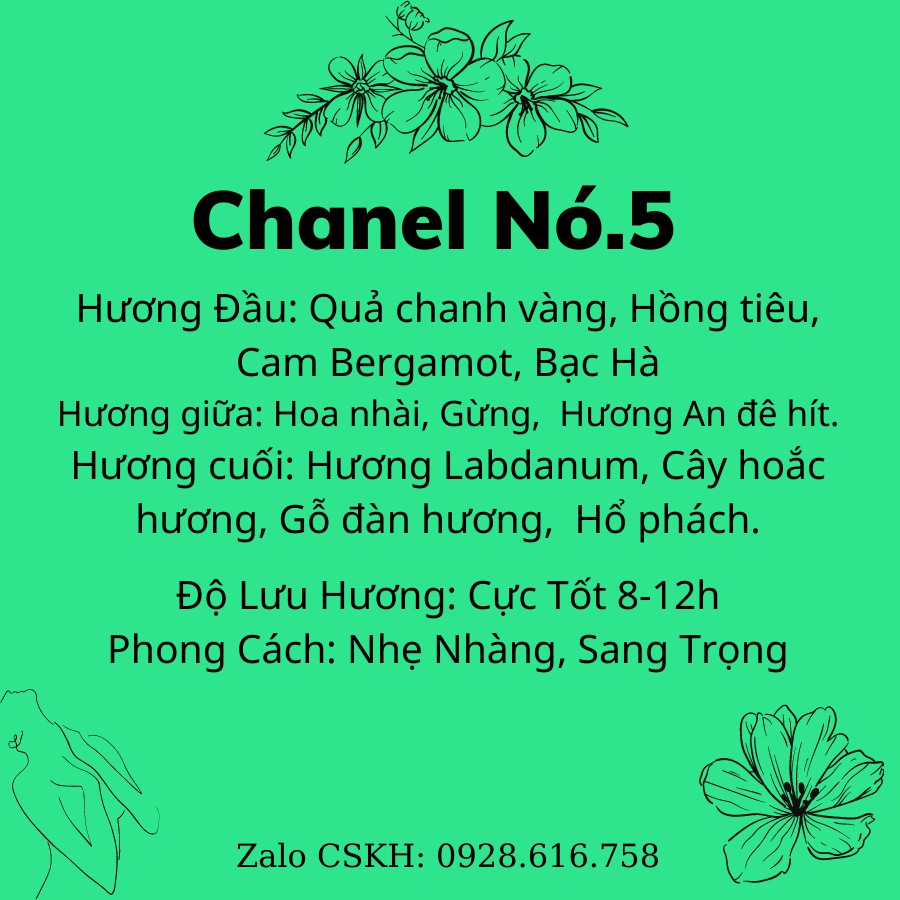 Chanel Nó.5

Hương Đầu: Quả chanh vàng, Hồng tiêu, Cam Bergamot, Bạc Hà
Hương giữa: Hoa nhài, Gừng, Hương An đê hít.
Hương cuối: Hương Labdanum, Cây hoắc hương, Gỗ đàn hương, Hổ phách.

Độ Lưu Hương: Cực Tốt 8-12h
Phong Cách: Nhẹ Nhàng, Sang Trọng

Zalo CSKH: 0928.616.758